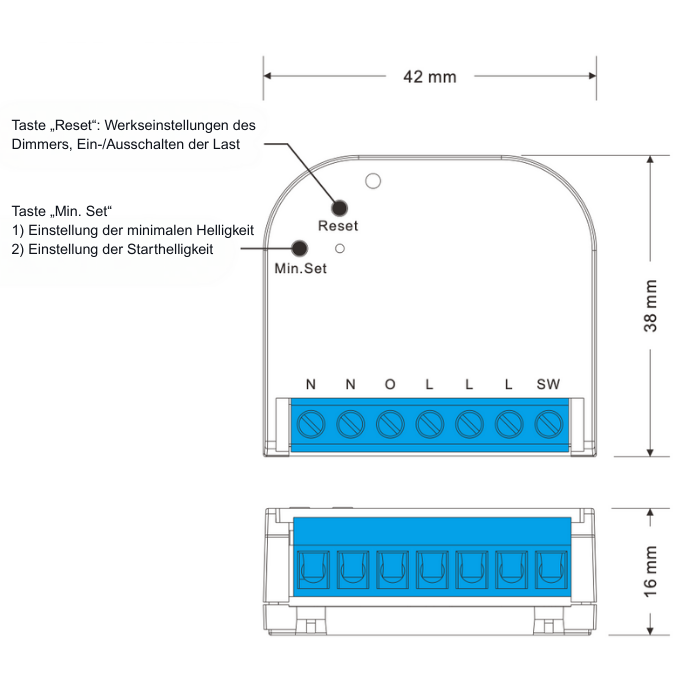 42 mm

Taste „Reset“: Werkseinstellungen des Dimmers, Ein-/Ausschalten der Last

Taste „Min. Set“
1) Einstellung der minimalen Helligkeit
2) Einstellung der Starthelligkeit

Reset

Min.Set

38 mm

N N O L L L SW

16 mm